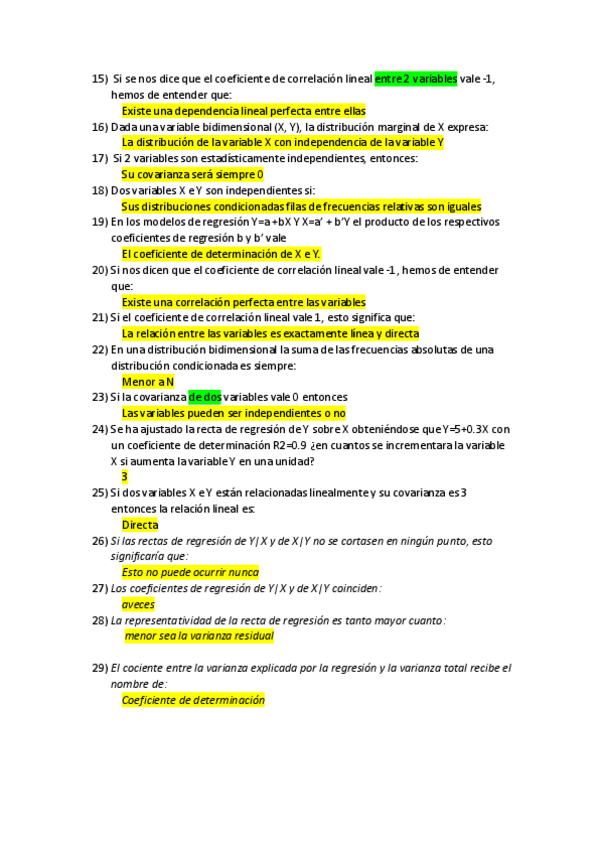 15) Si se nos dice que el coeficiente de correlación lineal entre 2 variables vale -1, hemos de entender que:
Existe una dependencia lineal perfecta entre ellas
16) Dada una variable bidimensional (X, Y), la distribución marginal de X expresa:
La distribución de la variable X con independencia de la variable Y
17) Si 2 variables son estadísticamente independientes, entonces:
Su covarianza será siempre 0
18) Dos variables X e Y son independientes si:
Sus distribuciones condicionadas filas de frecuencias relativas son iguales
19) En los modelos de regresión Y=a+bX Y X=a' + b'Y el producto de los respectivos coeficientes de regresión b y b' vale
El coeficiente de determinación de X e Y.
20) Si nos dicen que el coeficiente de correlación lineal vale -1, hemos de entender que:
Existe una correlación perfecta entre las variables
21) Si el coeficiente de correlación lineal vale 1, esto significa que:
La relación entre las variables es exactamente línea y directa
22) En una distribución bidimensional la suma de las frecuencias absolutas de una distribución condicionada es siempre:
Menor a N
23) Si la covarianza de dos variables vale 0 entonces
Las variables pueden ser independientes o no
24) Se ha ajustado la recta de regresión de Y sobre X obteniéndose que Y=5+0.3X con un coeficiente de determinación R2=0.9 ¿en cuantos se incrementara la variable X si aumenta la variable Y en una unidad?
3
25) Si dos variables X e Y están relacionadas linealmente y su covarianza es 3 entonces la relación lineal es:
Directa
26) Si las rectas de regresión de Y|X y de X|Y no se cortasen en ningún punto, esto significaría que:
Esto no puede ocurrir nunca
27) Los coeficientes de regresión de Y|X y de X|Y coinciden:
aveces
28) La representatividad de la recta de regresión es tanto mayor cuanto:
menor sea la varianza residual

29) El cociente entre la varianza explicada por la regresión y la varianza total recibe el nombre de:
Coeficiente de determinación